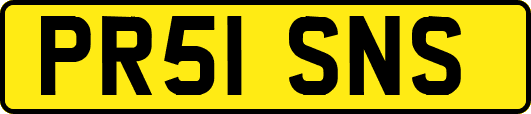 PR51 SNS